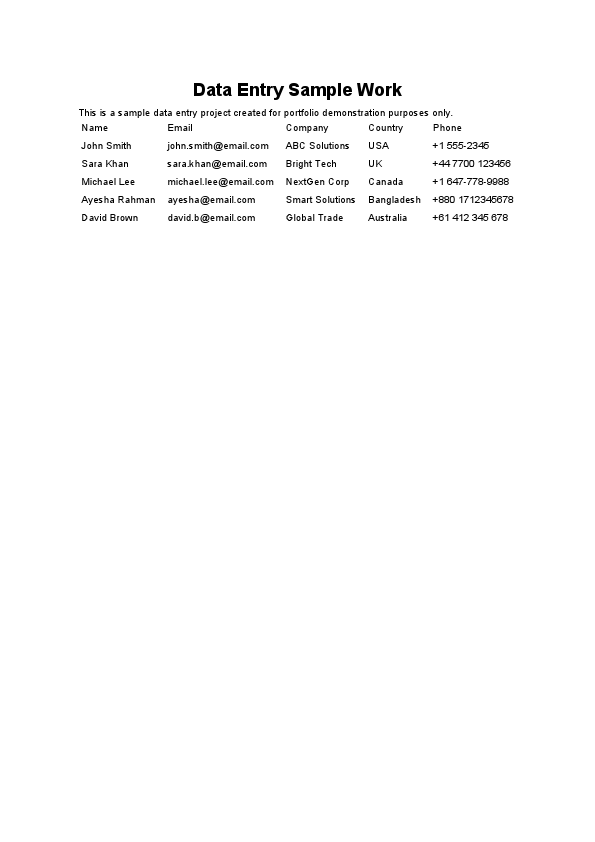 Data Entry Sample Work

This is a sample data entry project created for portfolio demonstration purposes only.

| Name | Email | Company | Country | Phone |
|---|---|---|---|---|
| John Smith | john.smith@email.com | ABC Solutions | USA | +1 555-2345 |
| Sara Khan | sara.khan@email.com | Bright Tech | UK | +44 7700 123456 |
| Michael Lee | michael.lee@email.com | NextGen Corp | Canada | +1 647-778-9988 |
| Ayesha Rahman | ayesha@email.com | Smart Solutions | Bangladesh | +880 1712345678 |
| David Brown | david.b@email.com | Global Trade | Australia | +61 412 345 678 |